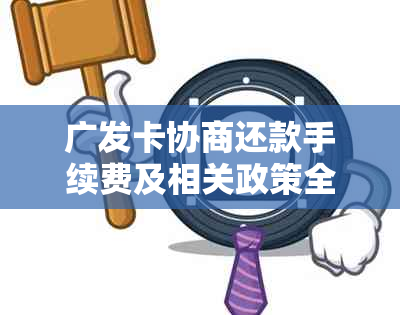 广发卡协商还款手续费及相关政策全